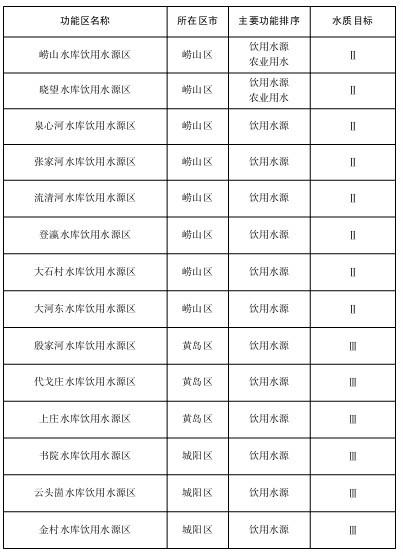 | 功能区名称 | 所在区市 | 主要功能排序 | 水质目标 |
|---|---|---|---|
| 崂山水库饮用水源区 | 崂山区 | 饮用水源 农业用水 | Ⅱ |
| 晓望水库饮用水源区 | 崂山区 | 饮用水源 农业用水 | Ⅱ |
| 泉心河水库饮用水源区 | 崂山区 | 饮用水源 | Ⅱ |
| 张家河水库饮用水源区 | 崂山区 | 饮用水源 | Ⅱ |
| 流清河水库饮用水源区 | 崂山区 | 饮用水源 | Ⅱ |
| 登瀛水库饮用水源区 | 崂山区 | 饮用水源 | Ⅱ |
| 大石村水库饮用水源区 | 崂山区 | 饮用水源 | Ⅱ |
| 大河东水库饮用水源区 | 崂山区 | 饮用水源 | Ⅱ |
| 殷家河水库饮用水源区 | 黄岛区 | 饮用水源 | Ⅲ |
| 代戈庄水库饮用水源区 | 黄岛区 | 饮用水源 | Ⅲ |
| 上庄水库饮用水源区 | 黄岛区 | 饮用水源 | Ⅲ |
| 书院水库饮用水源区 | 城阳区 | 饮用水源 | Ⅲ |
| 云头崮水库饮用水源区 | 城阳区 | 饮用水源 | Ⅲ |
| 金村水库饮用水源区 | 城阳区 | 饮用水源 | Ⅲ |